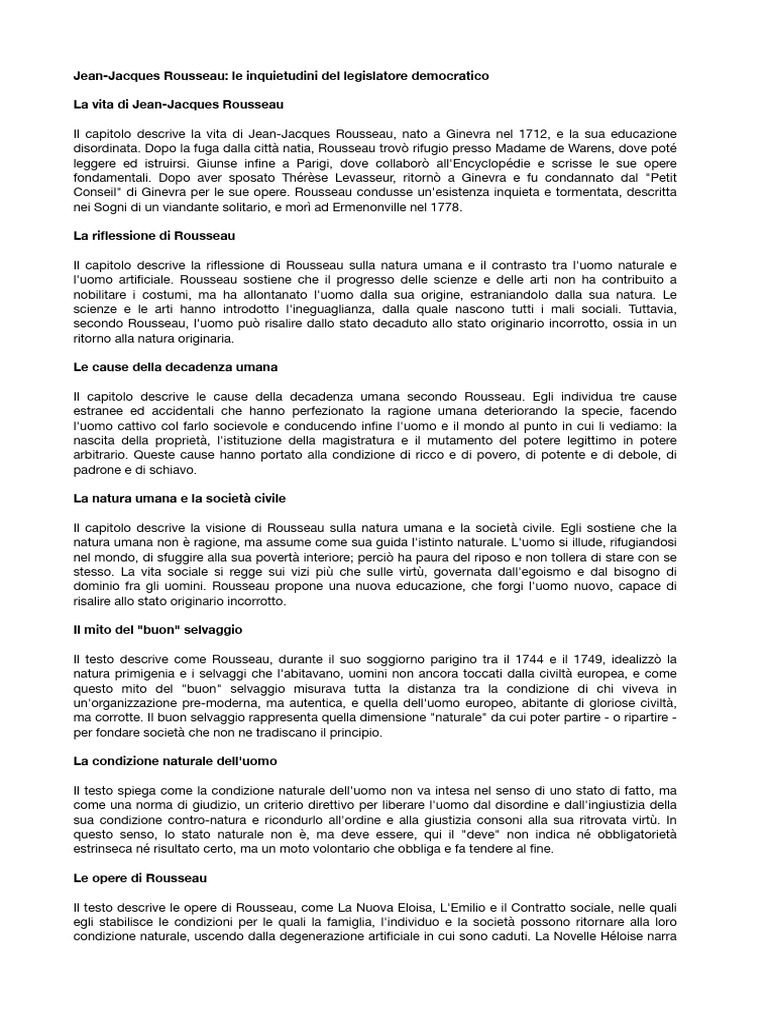 Jean-Jacques Rousseau: le inquietudini del legislatore democratico

La vita di Jean-Jacques Rousseau

Il capitolo descrive la vita di Jean-Jacques Rousseau, nato a Ginevra nel 1712, e la sua educazione disordinata. Dopo la fuga dalla città natia, Rousseau trovò rifugio presso Madame de Warens, dove poté leggere ed istruirsi. Giunse infine a Parigi, dove collaborò all'Encyclopédie e scrisse le sue opere fondamentali. Dopo aver sposato Thérèse Levasseur, ritornò a Ginevra e fu condannato dal "Petit Conseil" di Ginevra per le sue opere. Rousseau condusse un'esistenza inquieta e tormentata, descritta nei Sogni di un viandante solitario, e morì ad Ermenonville nel 1778.

La riflessione di Rousseau

Il capitolo descrive la riflessione di Rousseau sulla natura umana e il contrasto tra l'uomo naturale e l'uomo artificiale. Rousseau sostiene che il progresso delle scienze e delle arti non ha contribuito a nobilitare i costumi, ma ha allontanato l'uomo dalla sua origine, estraniandolo dalla sua natura. Le scienze e le arti hanno introdotto l'ineguaglianza, dalla quale nascono tutti i mali sociali. Tuttavia, secondo Rousseau, l'uomo può risalire dallo stato decaduto allo stato originario incorrotto, ossia in un ritorno alla natura originaria.

Le cause della decadenza umana

Il capitolo descrive le cause della decadenza umana secondo Rousseau. Egli individua tre cause estranee ed accidentali che hanno perfezionato la ragione umana deteriorando la specie, facendo l'uomo cattivo col farlo socievole e conducendo infine l'uomo e il mondo al punto in cui li vediamo: la nascita della proprietà, l'istituzione della magistratura e il mutamento del potere legittimo in potere arbitrario. Queste cause hanno portato alla condizione di ricco e di povero, di potente e di debole, di padrone e di schiavo.

La natura umana e la società civile

Il capitolo descrive la visione di Rousseau sulla natura umana e la società civile. Egli sostiene che la natura umana non è ragione, ma assume come sua guida l'istinto naturale. L'uomo si illude, rifugiandosi nel mondo, di sfuggire alla sua povertà interiore; perciò ha paura del riposo e non tollera di stare con se stesso. La vita sociale si regge sui vizi più che sulle virtù, governata dall'egoismo e dal bisogno di dominio fra gli uomini. Rousseau propone una nuova educazione, che forgi l'uomo nuovo, capace di risalire allo stato originario incorrotto.

Il mito del "buon" selvaggio

Il testo descrive come Rousseau, durante il suo soggiorno parigino tra il 1744 e il 1749, idealizzò la natura primigenia e i selvaggi che l'abitavano, uomini non ancora toccati dalla civiltà europea, e come questo mito del "buon" selvaggio misurava tutta la distanza tra la condizione di chi viveva in un'organizzazione pre-moderna, ma autentica, e quella dell'uomo europeo, abitante di gloriose civiltà, ma corrotte. Il buon selvaggio rappresenta quella dimensione "naturale" da cui poter partire - o ripartire - per fondare società che non ne tradiscano il principio.

La condizione naturale dell'uomo

Il testo spiega come la condizione naturale dell'uomo non va intesa nel senso di uno stato di fatto, ma come una norma di giudizio, un criterio direttivo per liberare l'uomo dal disordine e dall'ingiustizia della sua condizione contro-natura e ricondurlo all'ordine e alla giustizia consoni alla sua ritrovata virtù. In questo senso, lo stato naturale non è, ma deve essere, qui il "deve" non indica né obbligatorietà estrinseca né risultato certo, ma un moto volontario che obbliga e fa tendere al fine.

Le opere di Rousseau

Il testo descrive le opere di Rousseau, come La Nuova Eloisa, L'Emilio e il Contratto sociale, nelle quali egli stabilisce le condizioni per le quali la famiglia, l'individuo e la società possono ritornare alla loro condizione naturale, uscendo dalla degenerazione artificiale in cui sono caduti. La Novelle Héloise narra